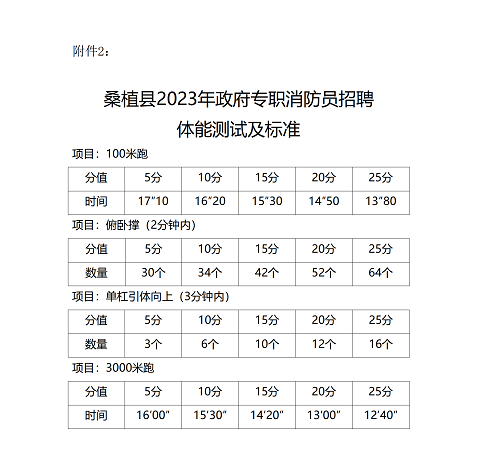 附件2：

桑植县2023年政府专职消防员招聘
体能测试及标准

项目：100米跑

| 分值 | 5分 | 10分 | 15分 | 20分 | 25分 |
|---|---|---|---|---|---|
| 时间 | 17"10 | 16"20 | 15"30 | 14"50 | 13"80 |

项目：俯卧撑（2分钟内）

| 分值 | 5分 | 10分 | 15分 | 20分 | 25分 |
|---|---|---|---|---|---|
| 数量 | 30个 | 34个 | 42个 | 52个 | 64个 |

项目：单杠引体向上（3分钟内）

| 分值 | 5分 | 10分 | 15分 | 20分 | 25分 |
|---|---|---|---|---|---|
| 数量 | 3个 | 6个 | 10个 | 12个 | 16个 |

项目：3000米跑

| 分值 | 5分 | 10分 | 15分 | 20分 | 25分 |
|---|---|---|---|---|---|
| 时间 | 16'00" | 15'30" | 14'20" | 13'00" | 12'40" |